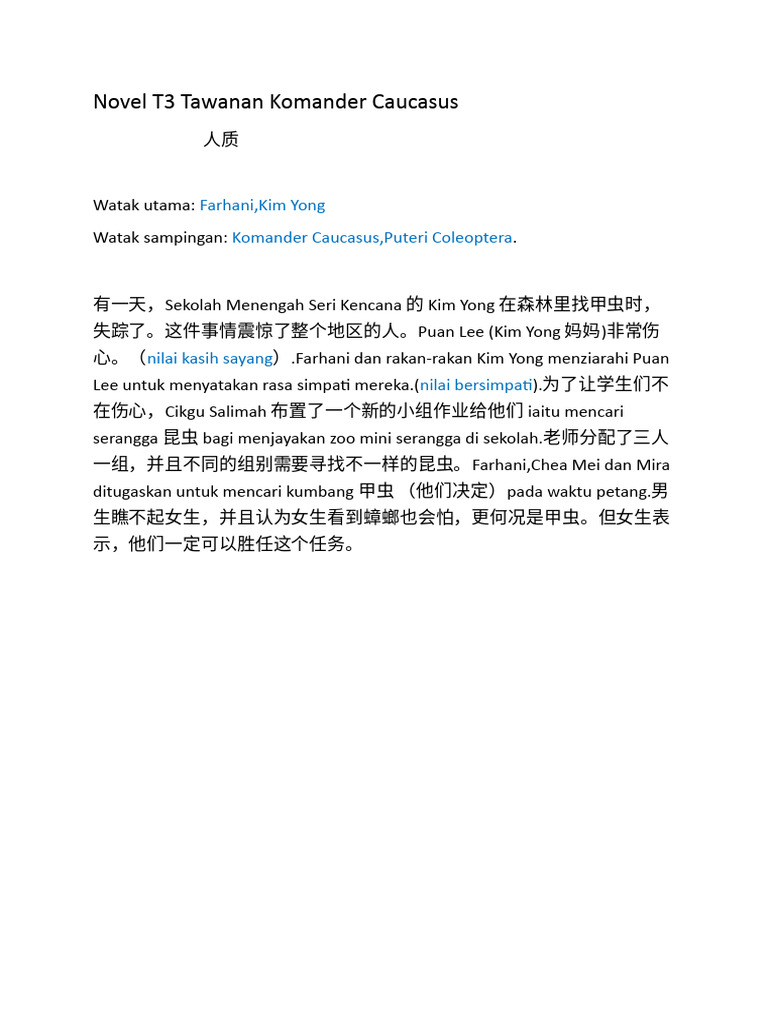 Novel T3 Tawanan Komander Caucasus

人质

Watak utama: Farhani,Kim Yong

Watak sampingan: Komander Caucasus,Puteri Coleoptera.

有一天，Sekolah Menengah Seri Kencana 的 Kim Yong 在森林里找甲虫时，失踪了。这件事情震惊了整个地区的人。Puan Lee (Kim Yong 妈妈)非常伤心。（nilai kasih sayang）.Farhani dan rakan-rakan Kim Yong menziarahi Puan Lee untuk menyatakan rasa simpati mereka.(nilai bersimpati).为了让学生们不在伤心，Cikgu Salimah 布置了一个新的小组作业给他们 iaitu mencari serangga 昆虫 bagi menjayakan zoo mini serangga di sekolah.老师分配了三人一组，并且不同的组别需要寻找不一样的昆虫。Farhani,Chea Mei dan Mira ditugaskan untuk mencari kumbang 甲虫 （他们决定）pada waktu petang.男生瞧不起女生，并且认为女生看到蟑螂也会怕，更何况是甲虫。但女生表示，他们一定可以胜任这个任务。